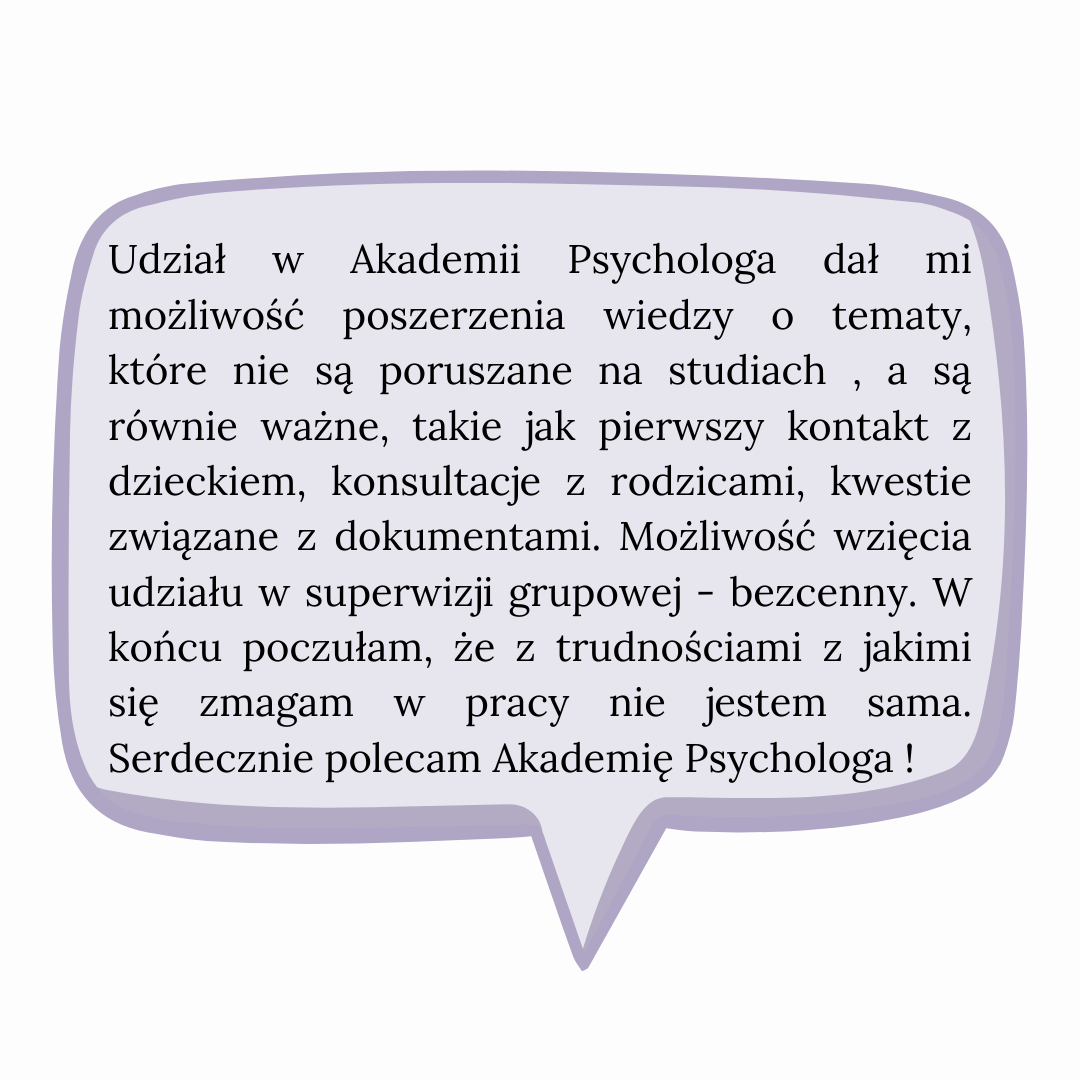 Udział w Akademii Psychologa dał mi możliwość poszerzenia wiedzy o tematy, które nie są poruszane na studiach , a są równie ważne, takie jak pierwszy kontakt z dzieckiem, konsultacje z rodzicami, kwestie związane z dokumentami. Możliwość wzięcia udziału w superwizji grupowej - bezcenny. W końcu poczułam, że z trudnościami z jakimi się zmagam w pracy nie jestem sama. Serdecznie polecam Akademię Psychologa !